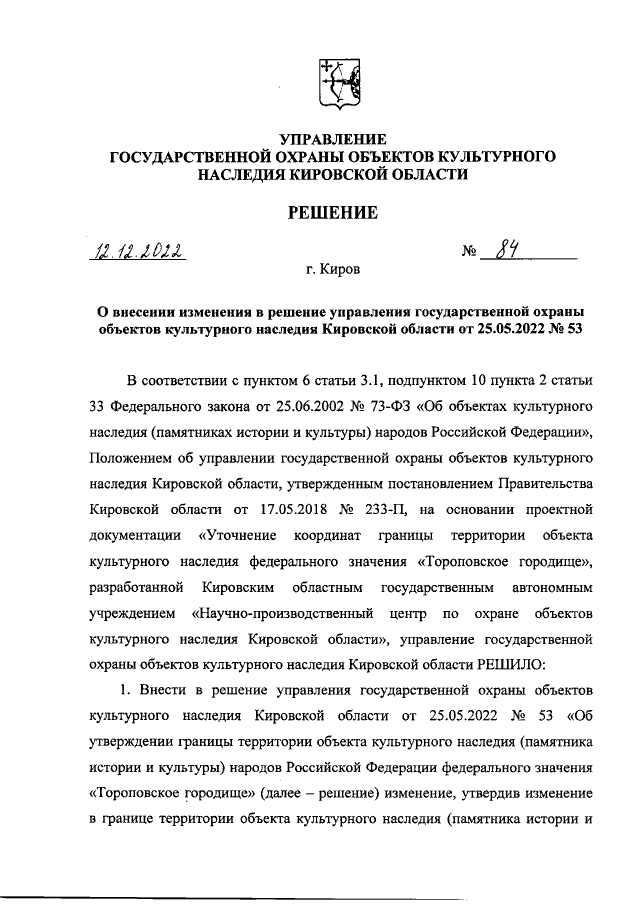 УПРАВЛЕНИЕ
ГОСУДАРСТВЕННОЙ ОХРАНЫ ОБЪЕКТОВ КУЛЬТУРНОГО НАСЛЕДИЯ КИРОВСКОЙ ОБЛАСТИ

РЕШЕНИЕ

12.12.2022 № 84

г. Киров

О внесении изменения в решение управления государственной охраны объектов культурного наследия Кировской области от 25.05.2022 № 53

В соответствии с пунктом 6 статьи 3.1, подпунктом 10 пункта 2 статьи 33 Федерального закона от 25.06.2002 № 73-ФЗ «Об объектах культурного наследия (памятниках истории и культуры) народов Российской Федерации», Положением об управлении государственной охраны объектов культурного наследия Кировской области, утвержденным постановлением Правительства Кировской области от 17.05.2018 № 233-П, на основании проектной документации «Уточнение координат границы территории объекта культурного наследия федерального значения «Тороповское городище», разработанной Кировским областным государственным автономным учреждением «Научно-производственный центр по охране объектов культурного наследия Кировской области», управление государственной охраны объектов культурного наследия Кировской области РЕШИЛО:

1. Внести в решение управления государственной охраны объектов культурного наследия Кировской области от 25.05.2022 № 53 «Об утверждении границы территории объекта культурного наследия (памятника истории и культуры) народов Российской Федерации федерального значения «Тороповское городище» (далее – решение) изменение, утвердив изменение в границе территории объекта культурного наследия (памятника истории и